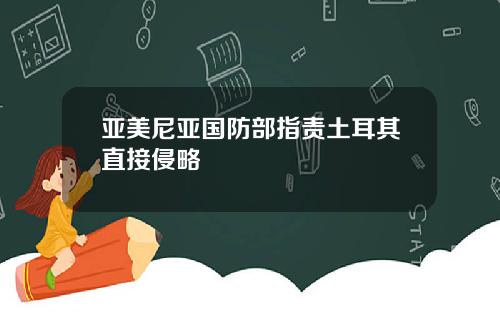 亚美尼亚国防部指责土耳其直接侵略

STAT